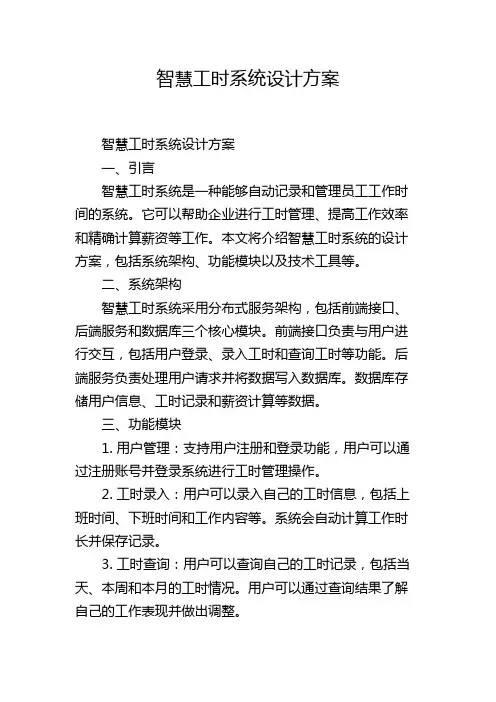 智慧工时系统设计方案

智慧工时系统设计方案

一、引言

智慧工时系统是一种能够自动记录和管理员工工作时间的系统。它可以帮助企业进行工时管理、提高工作效率和精确计算薪资等工作。本文将介绍智慧工时系统的设计方案，包括系统架构、功能模块以及技术工具等。

二、系统架构

智慧工时系统采用分布式服务架构，包括前端接口、后端服务和数据库三个核心模块。前端接口负责与用户进行交互，包括用户登录、录入工时和查询工时等功能。后端服务负责处理用户请求并将数据写入数据库。数据库存储用户信息、工时记录和薪资计算等数据。

三、功能模块

1. 用户管理：支持用户注册和登录功能，用户可以通过注册账号并登录系统进行工时管理操作。

2. 工时录入：用户可以录入自己的工时信息，包括上班时间、下班时间和工作内容等。系统会自动计算工作时长并保存记录。

3. 工时查询：用户可以查询自己的工时记录，包括当天、本周和本月的工时情况。用户可以通过查询结果了解自己的工作表现并做出调整。